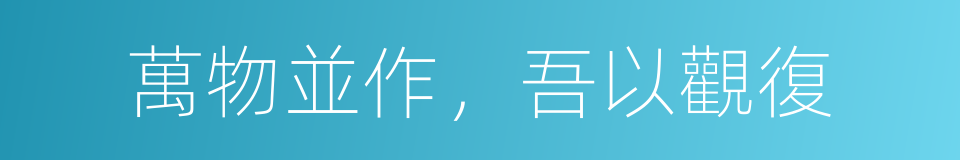 萬物並作，吾以觀復